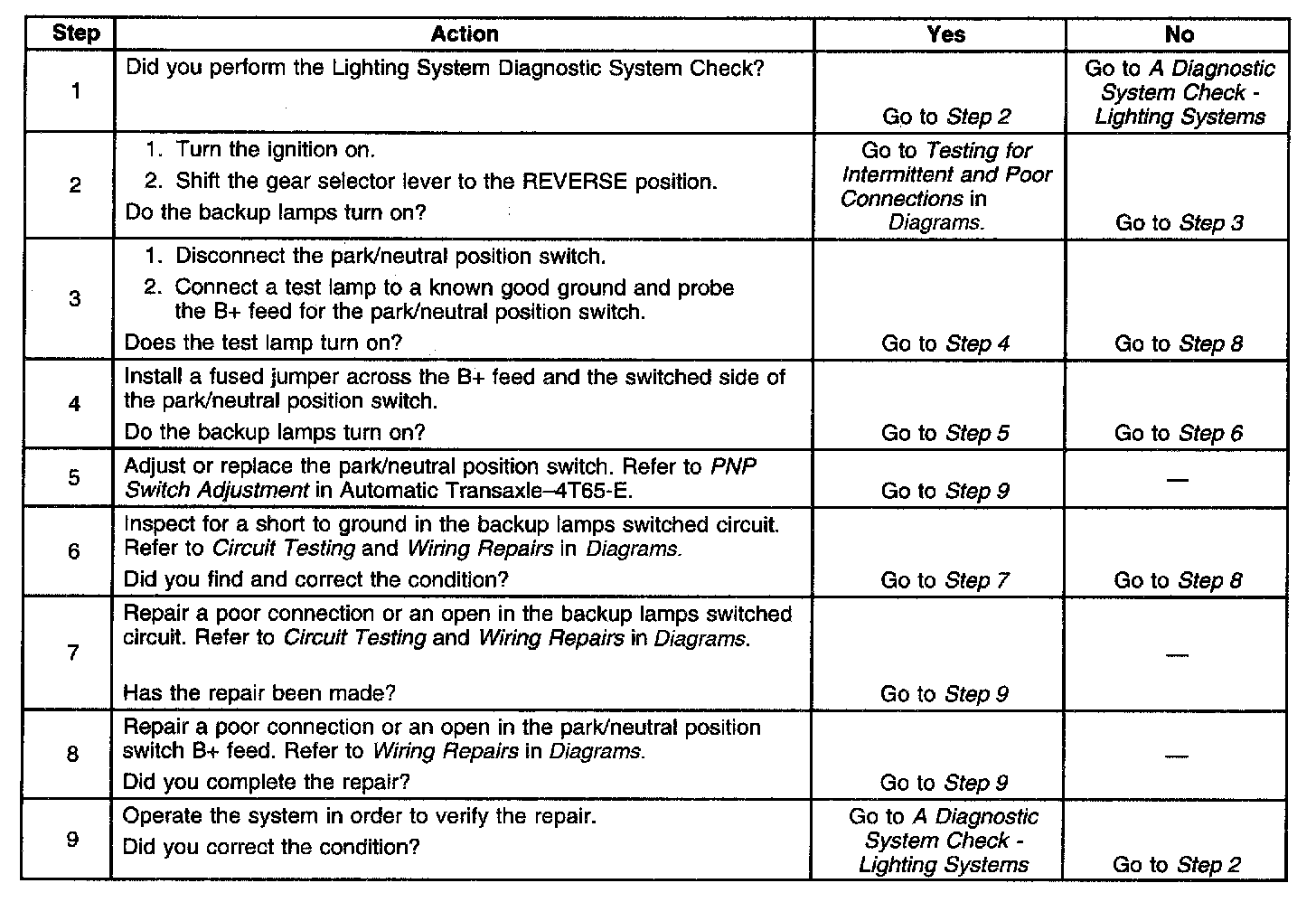 | Step | Action | Yes | No |
|---|---|---|---|
| 1 | Did you perform the Lighting System Diagnostic System Check? | Go to Step 2 | Go to A Diagnostic System Check - Lighting Systems |
| 2 | 1. Turn the ignition on. 2. Shift the gear selector lever to the REVERSE position. Do the backup lamps turn on? | Go to Testing for Intermittent and Poor Connections in Diagrams. | Go to Step 3 |
| 3 | 1. Disconnect the park/neutral position switch. 2. Connect a test lamp to a known good ground and probe the B+ feed for the park/neutral position switch. Does the test lamp turn on? | Go to Step 4 | Go to Step 8 |
| 4 | Install a fused jumper across the B+ feed and the switched side of the park/neutral position switch. Do the backup lamps turn on? | Go to Step 5 | Go to Step 6 |
| 5 | Adjust or replace the park/neutral position switch. Refer to PNP Switch Adjustment in Automatic Transaxle–4T65-E. | Go to Step 9 | — |
| 6 | Inspect for a short to ground in the backup lamps switched circuit. Refer to Circuit Testing and Wiring Repairs in Diagrams. Did you find and correct the condition? | Go to Step 7 | Go to Step 8 |
| 7 | Repair a poor connection or an open in the backup lamps switched circuit. Refer to Circuit Testing and Wiring Repairs in Diagrams. Has the repair been made? | Go to Step 9 | — |
| 8 | Repair a poor connection or an open in the park/neutral position switch B+ feed. Refer to Wiring Repairs in Diagrams. Did you complete the repair? | Go to Step 9 | — |
| 9 | Operate the system in order to verify the repair. Did you correct the condition? | Go to A Diagnostic System Check - Lighting Systems | Go to Step 2 |